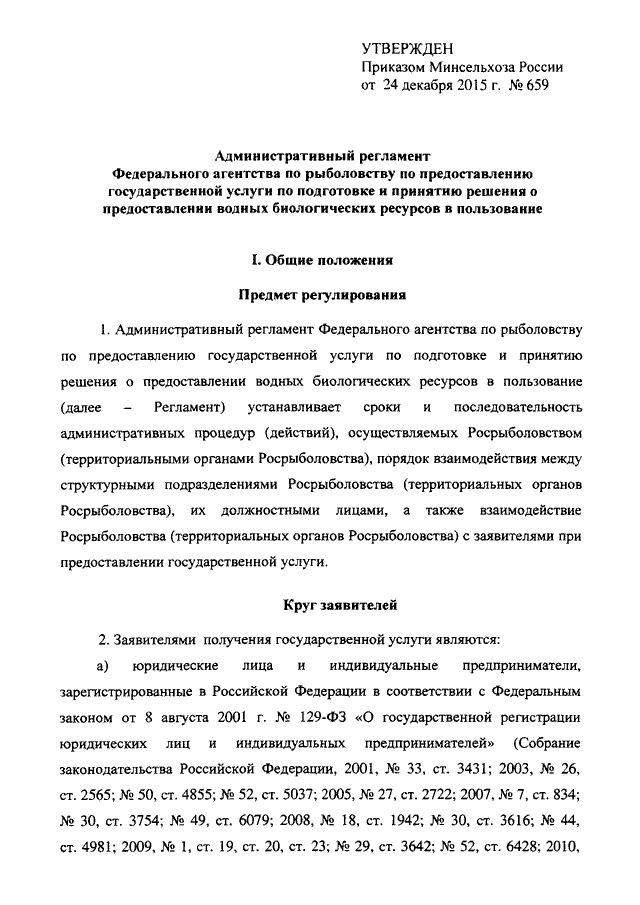 УТВЕРЖДЕН
Приказом Минсельхоза России
от 24 декабря 2015 г. № 659

Административный регламент
Федерального агентства по рыболовству по предоставлению государственной услуги по подготовке и принятию решения о предоставлении водных биологических ресурсов в пользование

I. Общие положения

Предмет регулирования

1. Административный регламент Федерального агентства по рыболовству по предоставлению государственной услуги по подготовке и принятию решения о предоставлении водных биологических ресурсов в пользование (далее – Регламент) устанавливает сроки и последовательность административных процедур (действий), осуществляемых Росрыболовством (территориальными органами Росрыболовства), порядок взаимодействия между структурными подразделениями Росрыболовства (территориальных органов Росрыболовства), их должностными лицами, а также взаимодействие Росрыболовства (территориальных органов Росрыболовства) с заявителями при предоставлении государственной услуги.

Круг заявителей

2. Заявителями получения государственной услуги являются:

а) юридические лица и индивидуальные предприниматели, зарегистрированные в Российской Федерации в соответствии с Федеральным законом от 8 августа 2001 г. № 129-ФЗ «О государственной регистрации юридических лиц и индивидуальных предпринимателей» (Собрание законодательства Российской Федерации, 2001, № 33, ст. 3431; 2003, № 26, ст. 2565; № 50, ст. 4855; № 52, ст. 5037; 2005, № 27, ст. 2722; 2007, № 7, ст. 834; № 30, ст. 3754; № 49, ст. 6079; 2008, № 18, ст. 1942; № 30, ст. 3616; № 44, ст. 4981; 2009, № 1, ст. 19, ст. 20, ст. 23; № 29, ст. 3642; № 52, ст. 6428; 2010,